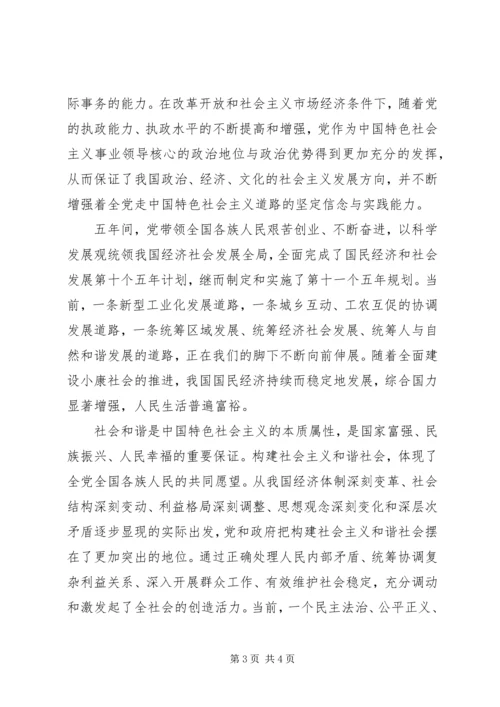 际事务的能力。在改革开放和社会主义市场经济条件下，随着党的执政能力、执政水平的不断提高和增强，党作为中国特色社会主义事业领导核心的政治地位与政治优势得到更加充分的发挥，从而保证了我国政治、经济、文化的社会主义发展方向，并不断增强着全党走中国特色社会主义道路的坚定信念与实践能力。

五年间，党带领全国各族人民艰苦创业、不断奋进，以科学发展观统领我国经济社会发展全局，全面完成了国民经济和社会发展第十个五年计划，继而制定和实施了第十一个五年规划。当前，一条新型工业化发展道路，一条城乡互动、工农互促的协调发展道路，一条统筹区域发展、统筹经济社会发展、统筹人与自然和谐发展的道路，正在我们的脚下不断向前伸展。随着全面建设小康社会的推进，我国国民经济持续而稳定地发展，综合国力显著增强，人民生活普遍富裕。

社会和谐是中国特色社会主义的本质属性，是国家富强、民族振兴、人民幸福的重要保证。构建社会主义和谐社会，体现了全党全国各族人民的共同愿望。从我国经济体制深刻变革、社会结构深刻变动、利益格局深刻调整、思想观念深刻变化和深层次矛盾逐步显现的实际出发，党和政府把构建社会主义和谐社会摆在了更加突出的地位。通过正确处理人民内部矛盾、统筹协调复杂利益关系、深入开展群众工作、有效维护社会稳定，充分调动和激发起了全社会的创造活力。当前，一个民主法治、公平正义、

第 3 页 共 4 页